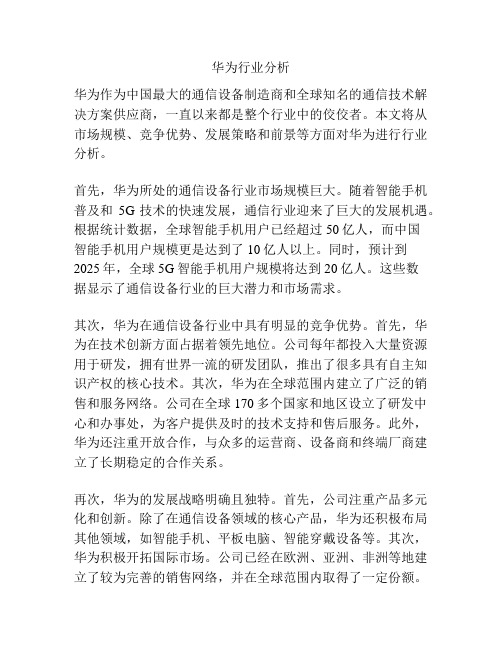 华为行业分析

华为作为中国最大的通信设备制造商和全球知名的通信技术解决方案供应商，一直以来都是整个行业中的佼佼者。本文将从市场规模、竞争优势、发展策略和前景等方面对华为进行行业分析。

首先，华为所处的通信设备行业市场规模巨大。随着智能手机普及和 5G 技术的快速发展，通信行业迎来了巨大的发展机遇。根据统计数据，全球智能手机用户已经超过 50 亿人，而中国智能手机用户规模更是达到了 10 亿人以上。同时，预计到 2025 年，全球 5G 智能手机用户规模将达到 20 亿人。这些数据显示了通信设备行业的巨大潜力和市场需求。

其次，华为在通信设备行业中具有明显的竞争优势。首先，华为在技术创新方面占据着领先地位。公司每年都投入大量资源用于研发，拥有世界一流的研发团队，推出了很多具有自主知识产权的核心技术。其次，华为在全球范围内建立了广泛的销售和服务网络。公司在全球 170 多个国家和地区设立了研发中心和办事处，为客户提供及时的技术支持和售后服务。此外，华为还注重开放合作，与众多的运营商、设备商和终端厂商建立了长期稳定的合作关系。

再次，华为的发展战略明确且独特。首先，公司注重产品多元化和创新。除了在通信设备领域的核心产品，华为还积极布局其他领域，如智能手机、平板电脑、智能穿戴设备等。其次，华为积极开拓国际市场。公司已经在欧洲、亚洲、非洲等地建立了较为完善的销售网络，并在全球范围内取得了一定份额。